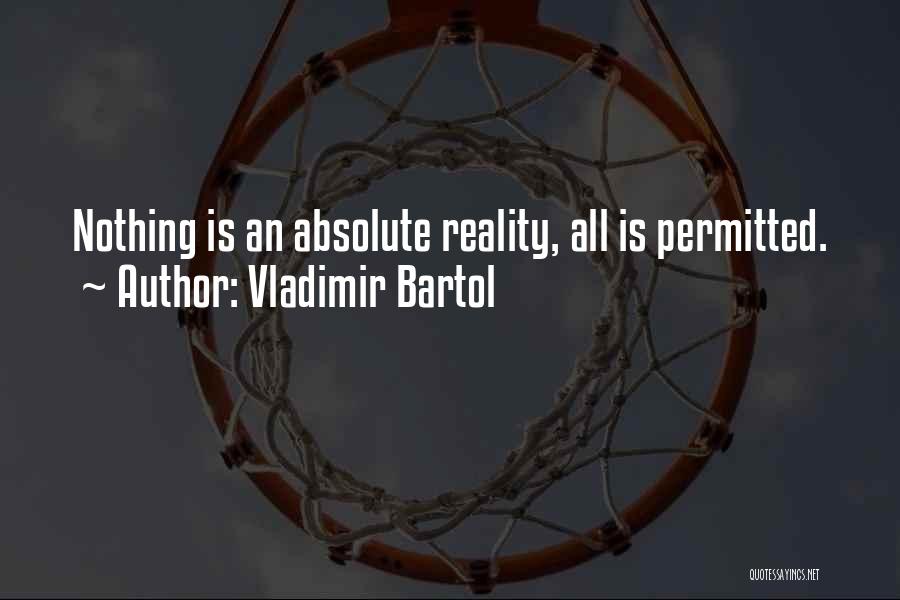 Nothing is an absolute reality, all is permitted.
~ Author: Vladimir Bartol

QUOTESSAYINGS.NET